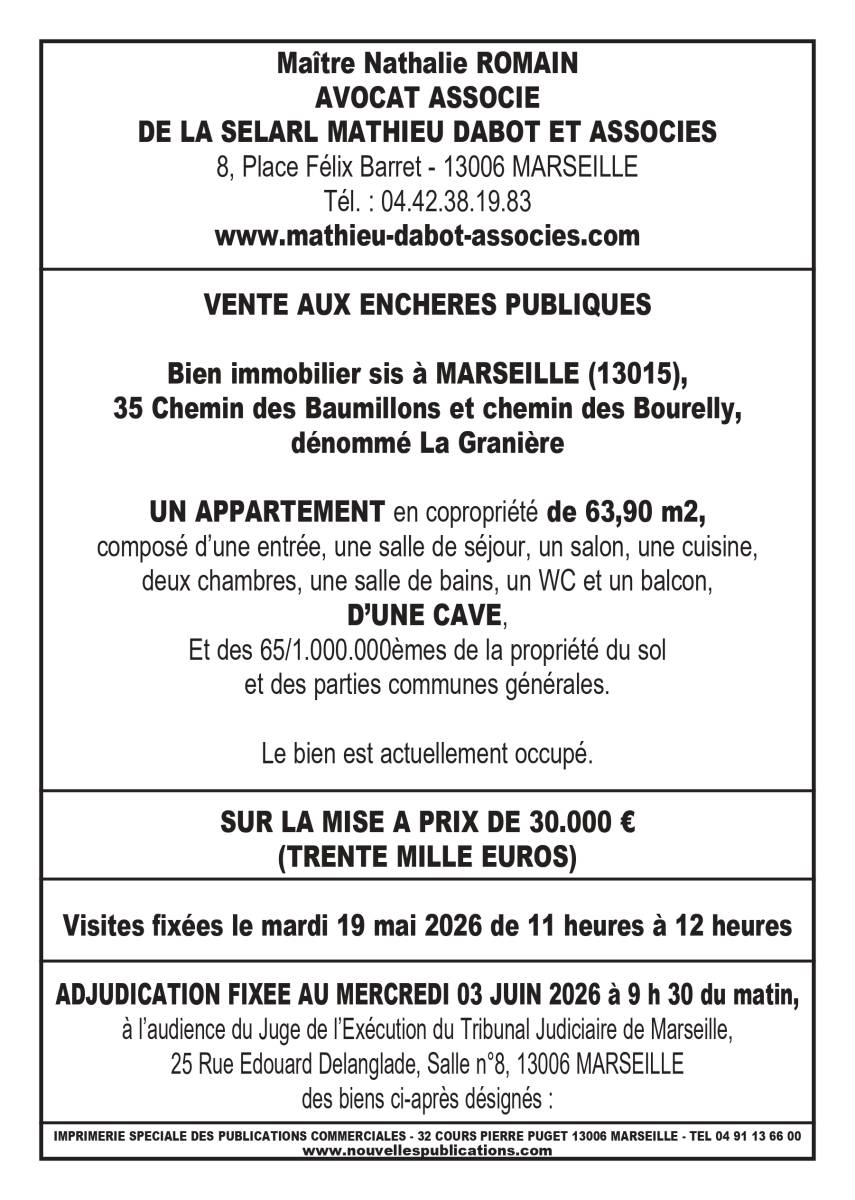 Maître Nathalie ROMAIN
AVOCAT ASSOCIE
DE LA SELARL MATHIEU DABOT ET ASSOCIES
8, Place Félix Barret - 13006 MARSEILLE
Tél. : 04.42.38.19.83
www.mathieu-dabot-associes.com

VENTE AUX ENCHERES PUBLIQUES

Bien immobilier sis à MARSEILLE (13015),
35 Chemin des Baumillons et chemin des Bourelly,
dénommé La Granière

UN APPARTEMENT en copropriété de 63,90 m2,
composé d'une entrée, une salle de séjour, un salon, une cuisine, deux chambres, une salle de bains, un WC et un balcon,
D'UNE CAVE,
Et des 65/1.000.000èmes de la propriété du sol et des parties communes générales.

Le bien est actuellement occupé.

SUR LA MISE A PRIX DE 30.000 €
(TRENTE MILLE EUROS)

Visites fixées le mardi 19 mai 2026 de 11 heures à 12 heures

ADJUDICATION FIXEE AU MERCREDI 03 JUIN 2026 à 9 h 30 du matin,
à l'audience du Juge de l'Exécution du Tribunal Judiciaire de Marseille,
25 Rue Edouard Delanglade, Salle n°8, 13006 MARSEILLE
des biens ci-après désignés :

IMPRIMERIE SPECIALE DES PUBLICATIONS COMMERCIALES - 32 COURS PIERRE PUGET 13006 MARSEILLE - TEL 04 91 13 66 00
www.nouvellespublications.com